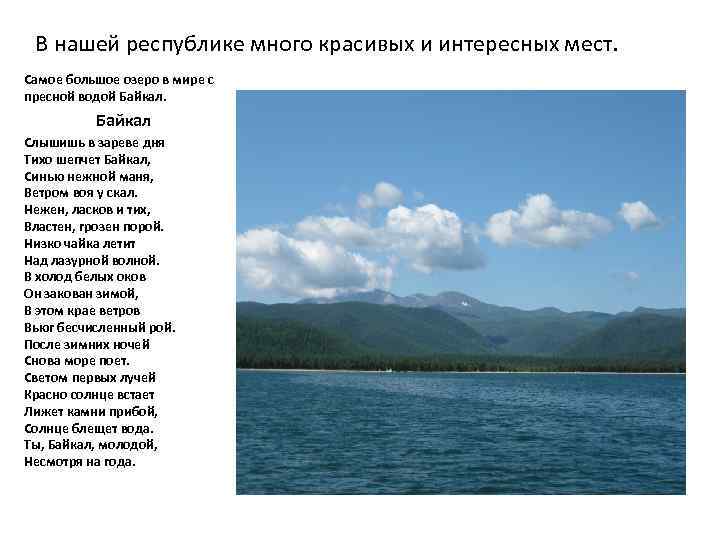 В нашей республике много красивых и интересных мест.

Самое большое озеро в мире с пресной водой Байкал.

Байкал

Слышишь в зареве дня
Тихо шепчет Байкал,
Синью нежной маня,
Ветром воя у скал.
Нежен, ласков и тих,
Властен, грозен порой.
Низко чайка летит
Над лазурной волной.
В холод белых оков
Он закован зимой,
В этом крае ветров
Вьюг бесчисленный рой.
После зимних ночей
Снова море поет.
Светом первых лучей
Красно солнце встает
Лижет камни прибой,
Солнце блещет вода.
Ты, Байкал, молодой,
Несмотря на года.